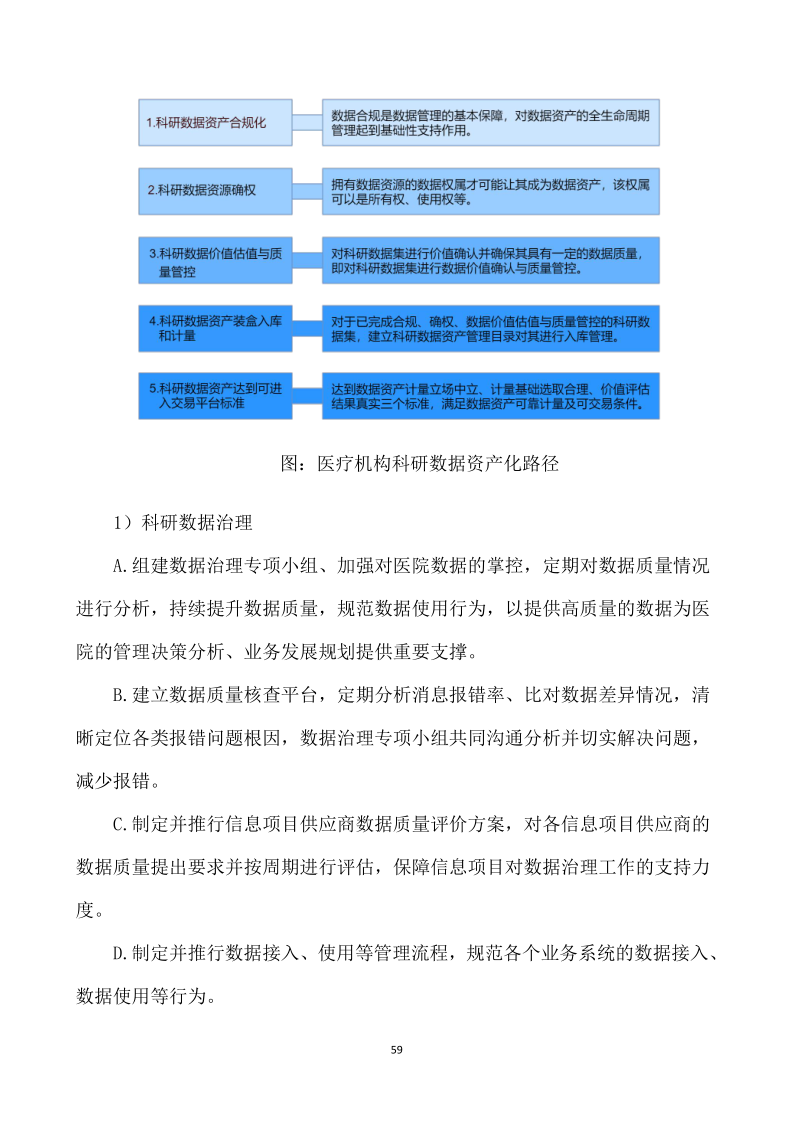 1.科研数据资产合规化

数据合规是数据管理的基本保障，对数据资产的全生命周期管理起到基础性支持作用。

2.科研数据资源确权

拥有数据资源的数据权属才可能让其成为数据资产，该权属可以是所有权、使用权等。

3.科研数据价值估值与质量管控

对科研数据集进行价值确认并确保其具有一定的数据质量，即对科研数据集进行数据价值确认与质量管控。

4.科研数据资产装盒入库和计量

对于已完成合规、确权、数据价值估值与质量管控的科研数据集，建立科研数据资产管理目录对其进行入库管理。

5.科研数据资产达到可进入交易平台标准

达到数据资产计量立场中立、计量基础选取合理、价值评估结果真实三个标准，满足数据资产可靠计量及可交易条件。

图：医疗机构科研数据资产化路径

1）科研数据治理

A.组建数据治理专项小组、加强对医院数据的掌控，定期对数据质量情况进行分析，持续提升数据质量，规范数据使用行为，以提供高质量的数据为医院的管理决策分析、业务发展规划提供重要支撑。

B.建立数据质量核查平台，定期分析消息报错率、比对数据差异情况，清晰定位各类报错问题根因，数据治理专项小组共同沟通分析并切实解决问题，减少报错。

C.制定并推行信息项目供应商数据质量评价方案，对各信息项目供应商的数据质量提出要求并按周期进行评估，保障信息项目对数据治理工作的支持力度。

D.制定并推行数据接入、使用等管理流程，规范各个业务系统的数据接入、数据使用等行为。

59